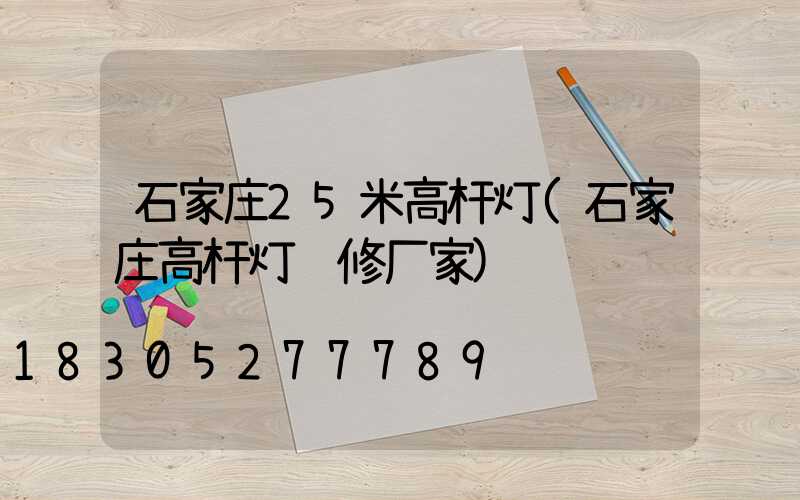 石家庄25米高杆灯(石家庄高杆灯 修厂家)

18305277789